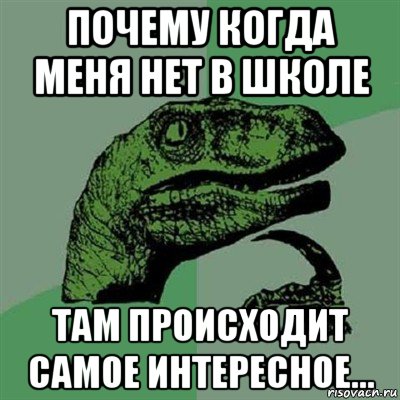 ПОЧЕМУ КОГДА МЕНЯ НЕТ В ШКОЛЕ

ТАМ ПРОИСХОДИТ САМОЕ ИНТЕРЕСНОЕ...

risovach.ru